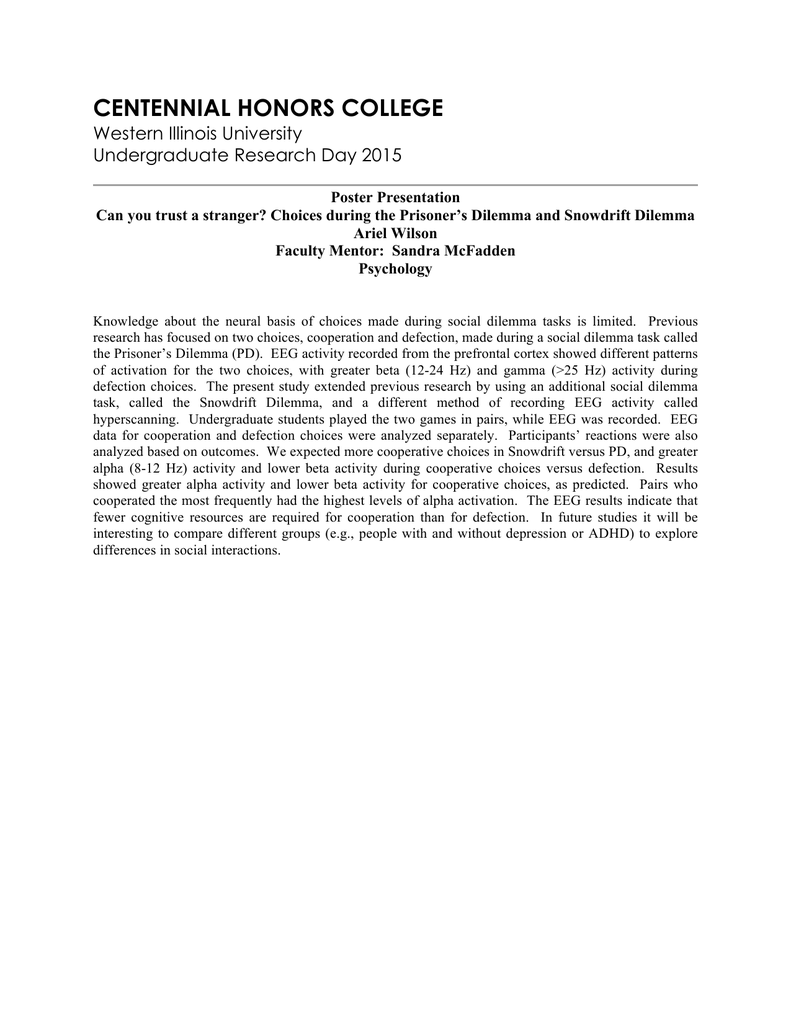 CENTENNIAL HONORS COLLEGE
Western Illinois University
Undergraduate Research Day 2015

Poster Presentation
Can you trust a stranger? Choices during the Prisoner's Dilemma and Snowdrift Dilemma
Ariel Wilson
Faculty Mentor: Sandra McFadden
Psychology

Knowledge about the neural basis of choices made during social dilemma tasks is limited. Previous research has focused on two choices, cooperation and defection, made during a social dilemma task called the Prisoner's Dilemma (PD). EEG activity recorded from the prefrontal cortex showed different patterns of activation for the two choices, with greater beta (12-24 Hz) and gamma (>25 Hz) activity during defection choices. The present study extended previous research by using an additional social dilemma task, called the Snowdrift Dilemma, and a different method of recording EEG activity called hyperscanning. Undergraduate students played the two games in pairs, while EEG was recorded. EEG data for cooperation and defection choices were analyzed separately. Participants' reactions were also analyzed based on outcomes. We expected more cooperative choices in Snowdrift versus PD, and greater alpha (8-12 Hz) activity and lower beta activity during cooperative choices versus defection. Results showed greater alpha activity and lower beta activity for cooperative choices, as predicted. Pairs who cooperated the most frequently had the highest levels of alpha activation. The EEG results indicate that fewer cognitive resources are required for cooperation than for defection. In future studies it will be interesting to compare different groups (e.g., people with and without depression or ADHD) to explore differences in social interactions.